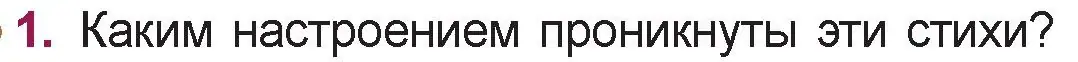 1. Каким настроением проникнуты эти стихи?